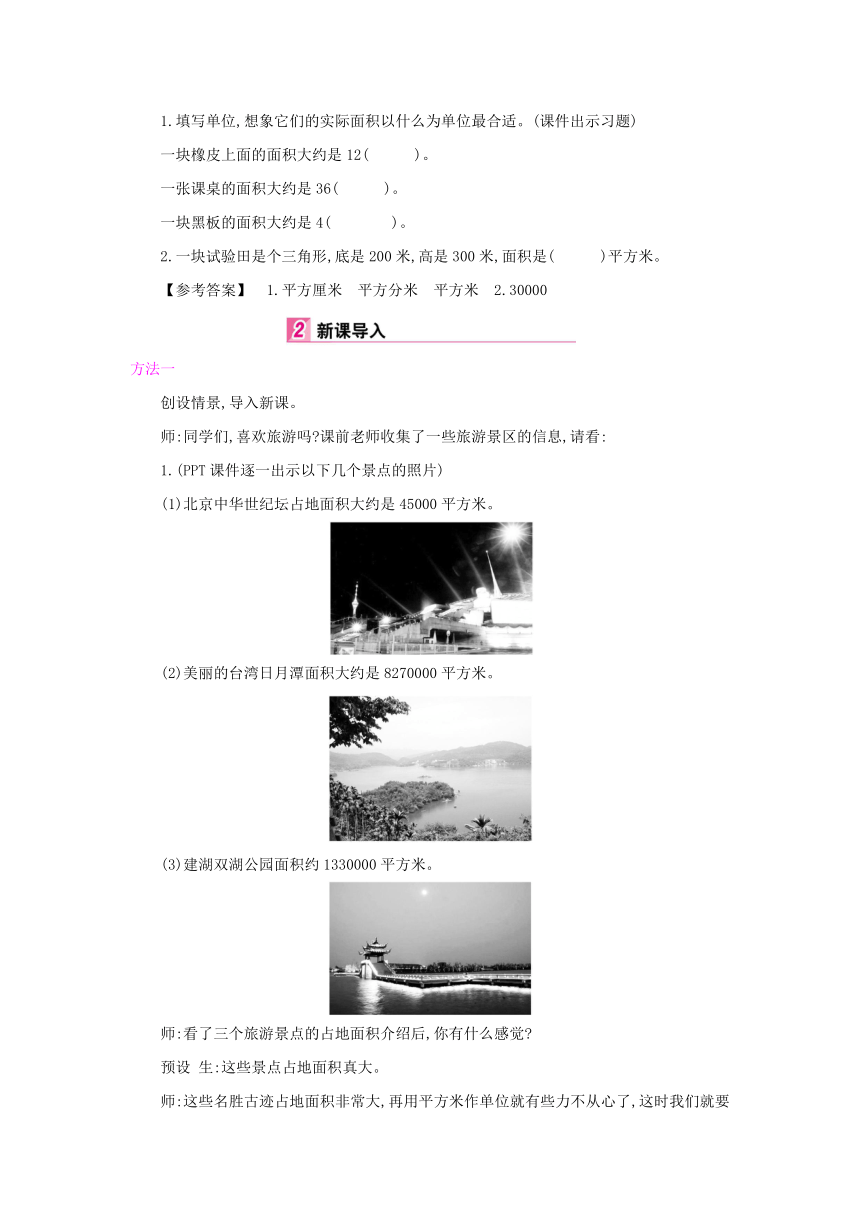 1.填写单位,想象它们的实际面积以什么为单位最合适。(课件出示习题)

一块橡皮上面的面积大约是 12(　　)。

一张课桌的面积大约是 36(　　)。

一块黑板的面积大约是 4(　　)。

2.一块试验田是个三角形,底是 200 米,高是 300 米,面积是(　　)平方米。

【参考答案】 1.平方厘米　平方分米　平方米　2.30000

2 新课导入

方法一

创设情景,导入新课。

师:同学们,喜欢旅游吗?课前老师收集了一些旅游景区的信息,请看:

1.(PPT 课件逐一出示以下几个景点的照片)

(1)北京中华世纪坛占地面积大约是 45000 平方米。

(2)美丽的台湾日月潭面积大约是 8270000 平方米。

(3)建湖双湖公园面积约 1330000 平方米。

师:看了三个旅游景点的占地面积介绍后,你有什么感觉?

预设 生:这些景点占地面积真大。

师:这些名胜古迹占地面积非常大,再用平方米作单位就有些力不从心了,这时我们就要